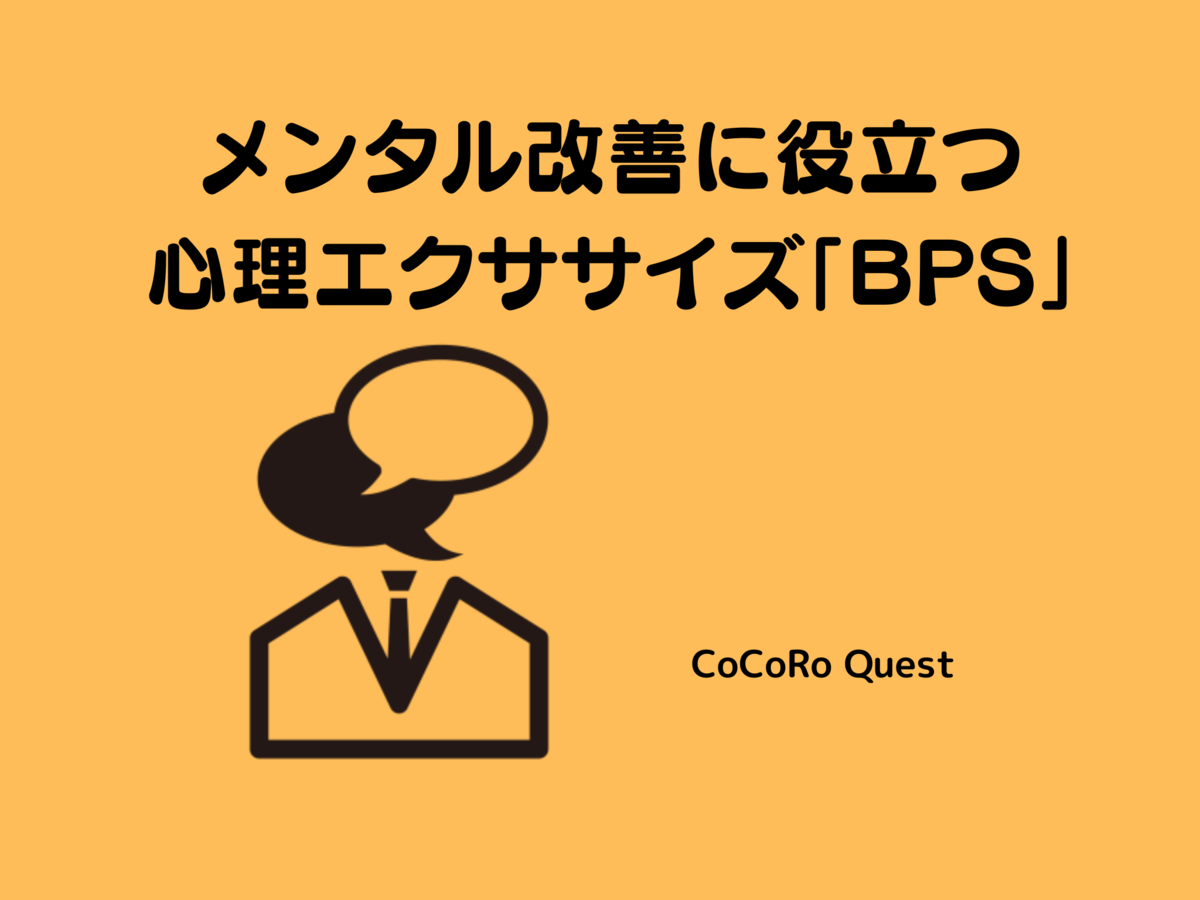 メンタル改善に役立つ
心理エクササイズ「BPS」

CoCoRo Quest